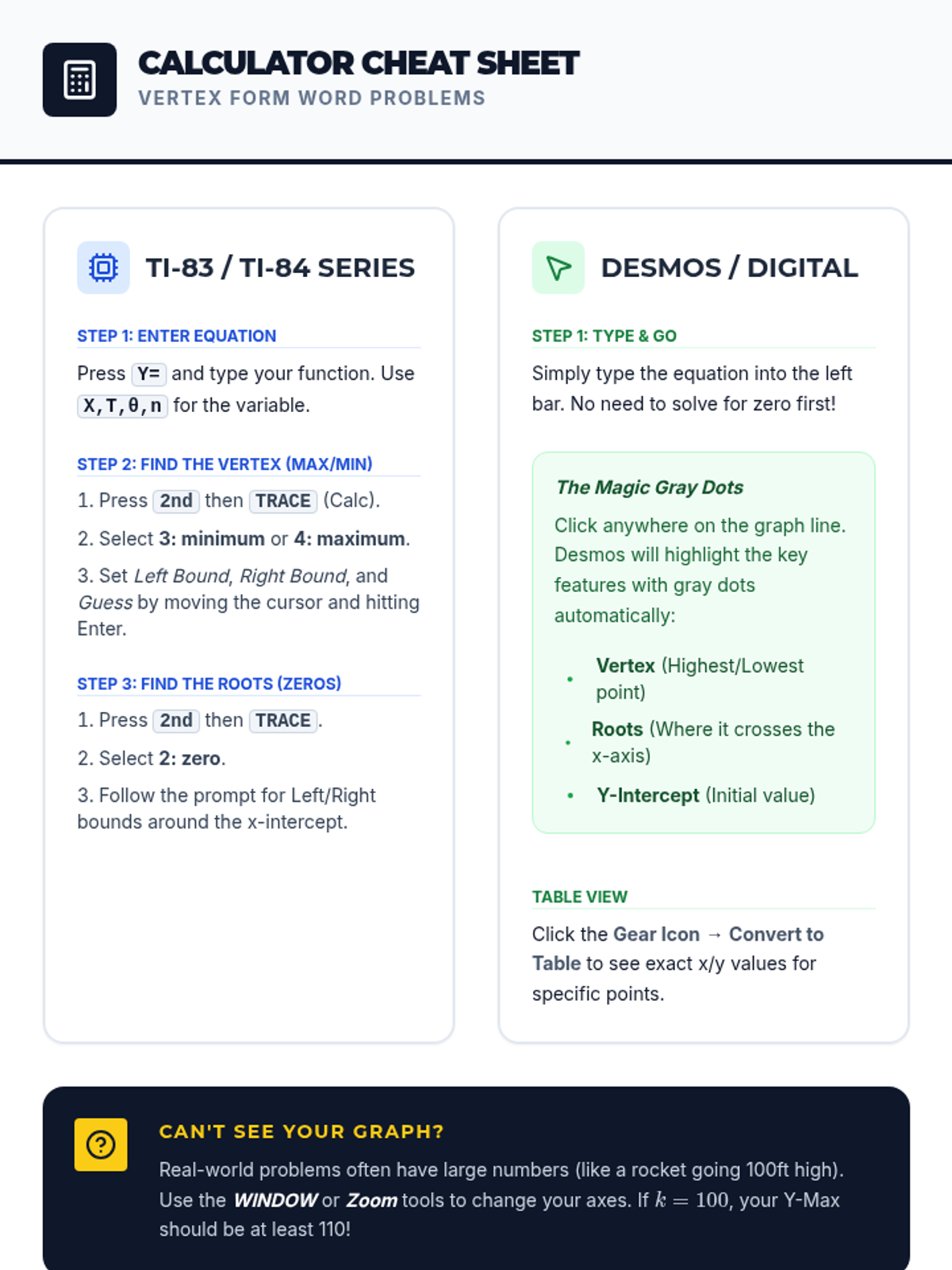 CALCULATOR CHEAT SHEET
VERTEX FORM WORD PROBLEMS

TI-83 / TI-84 SERIES

STEP 1: ENTER EQUATION

Press Y= and type your function. Use X,T,θ,n for the variable.

STEP 2: FIND THE VERTEX (MAX/MIN)

1. Press 2nd then TRACE (Calc).

2. Select 3: minimum or 4: maximum.

3. Set Left Bound, Right Bound, and Guess by moving the cursor and hitting Enter.

STEP 3: FIND THE ROOTS (ZEROS)

1. Press 2nd then TRACE.

2. Select 2: zero.

3. Follow the prompt for Left/Right bounds around the x-intercept.

DESMOS / DIGITAL

STEP 1: TYPE & GO

Simply type the equation into the left bar. No need to solve for zero first!

The Magic Gray Dots

Click anywhere on the graph line. Desmos will highlight the key features with gray dots automatically:

• Vertex (Highest/Lowest point)
• Roots (Where it crosses the x-axis)
• Y-Intercept (Initial value)

TABLE VIEW

Click the Gear Icon → Convert to Table to see exact x/y values for specific points.

CAN'T SEE YOUR GRAPH?

Real-world problems often have large numbers (like a rocket going 100ft high). Use the WINDOW or Zoom tools to change your axes. If $k = 100$, your Y-Max should be at least 110!